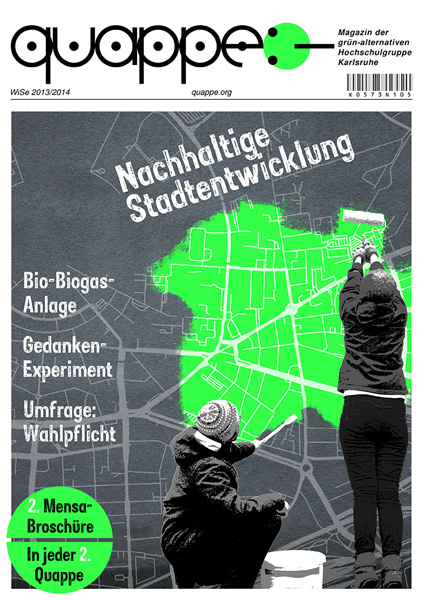 quappe

Magazin der grün-alternativen Hochschulgruppe Karlsruhe

K0573N105

WiSe 2013/2014

quappe.org

Nachhaltige Stadtentwicklung

Bio-Biogas-Anlage

Gedanken-Experiment

Umfrage: Wahlpflicht

2. Mensa-Broschüre

In jeder 2. Quappe